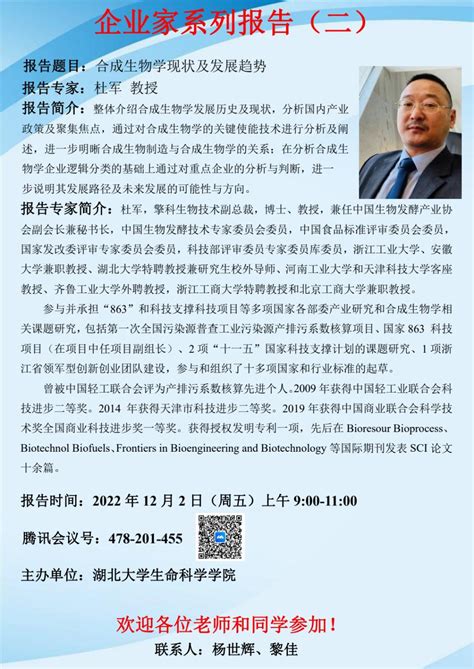 企业家系列报告（二）

报告题目：合成生物学现状及发展趋势

报告专家：杜军 教授

报告简介：整体介绍合成生物学发展历史及现状，分析国内产业政策及聚集焦点，通过对合成生物学的关键使能技术进行分析及阐述，进一步明晰合成生物制造与合成生物学的关系；在分析合成生物学企业逻辑分类的基础上通过对重点企业的分析与判断，进一步说明其发展路径及未来发展的可能性与方向。

报告专家简介：杜军，擎科生物技术副总裁，博士、教授，兼任中国生物发酵产业协会副会长兼秘书长，中国生物发酵技术专家委员会委员，中国食品标准评审委员会委员，国家发改委评审专家委员会委员，科技部评审委员专家委员库委员，浙江工业大学、安徽大学兼职教授、湖北大学特聘教授兼研究生校外导师、河南工业大学和天津科技大学客座教授、齐鲁工业大学外聘教授，浙江工商大学特聘教授和北京工商大学兼职教授。

参与并承担“863”和科技支撑科技项目等多项国家各部委产业研究和合成生物学相关课题研究，包括第一次全国污染源普查工业污染源产排污系数核算项目、国家 863 科技项目（在项目中任项目副组长）、2 项“十一五”国家科技支撑计划的课题研究、1 项浙江省领军型创新创业团队建设，参与和组织了十多项国家和行业标准的起草。

曾被中国轻工联合会评为产排污系数核算先进个人。2009 年获得中国轻工业联合会科技进步二等奖。2014 年获得天津市科技进步二等奖。2019 年获得中国商业联合会科学技术奖全国商业科技进步奖一等奖。获得授权发明专利一项，先后在 Bioresour Bioprocess、Biotechnol Biofuels、Frontiers in Bioengineering and Biotechnology 等国际期刊发表 SCI 论文十余篇。

报告时间：2022 年 12 月 2 日（周五）上午 9:00-11:00

腾讯会议号：478-201-455

主办单位：湖北大学生命科学学院

欢迎各位老师和同学参加！

联系人：杨世辉、黎佳